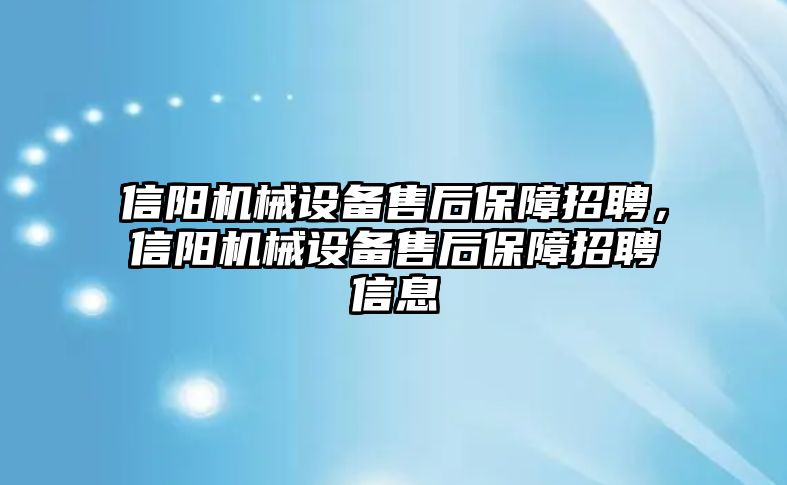 信阳机械设备售后保障招聘，信阳机械设备售后保障招聘信息